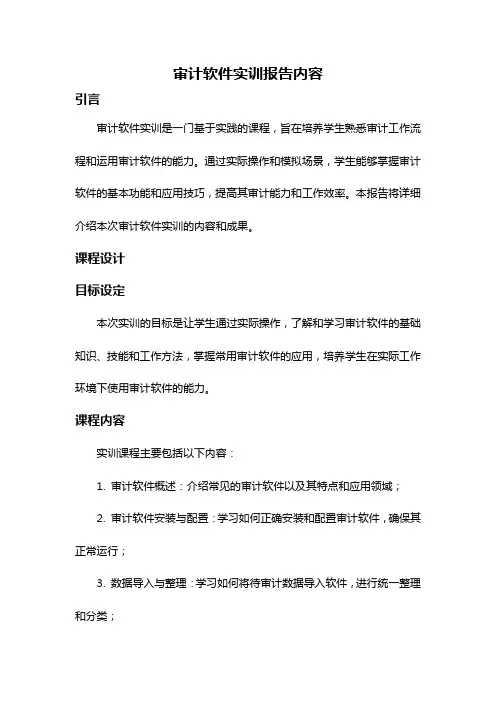 审计软件实训报告内容

引言

审计软件实训是一门基于实践的课程，旨在培养学生熟悉审计工作流程和运用审计软件的能力。通过实际操作和模拟场景，学生能够掌握审计软件的基本功能和应用技巧，提高其审计能力和工作效率。本报告将详细介绍本次审计软件实训的内容和成果。

课程设计

目标设定

本次实训的目标是让学生通过实际操作，了解和学习审计软件的基础知识、技能和工作方法，掌握常用审计软件的应用，培养学生在实际工作环境下使用审计软件的能力。

课程内容

实训课程主要包括以下内容：

1. 审计软件概述：介绍常见的审计软件以及其特点和应用领域；

2. 审计软件安装与配置：学习如何正确安装和配置审计软件，确保其正常运行；

3. 数据导入与整理：学习如何将待审计数据导入软件，进行统一整理和分类；